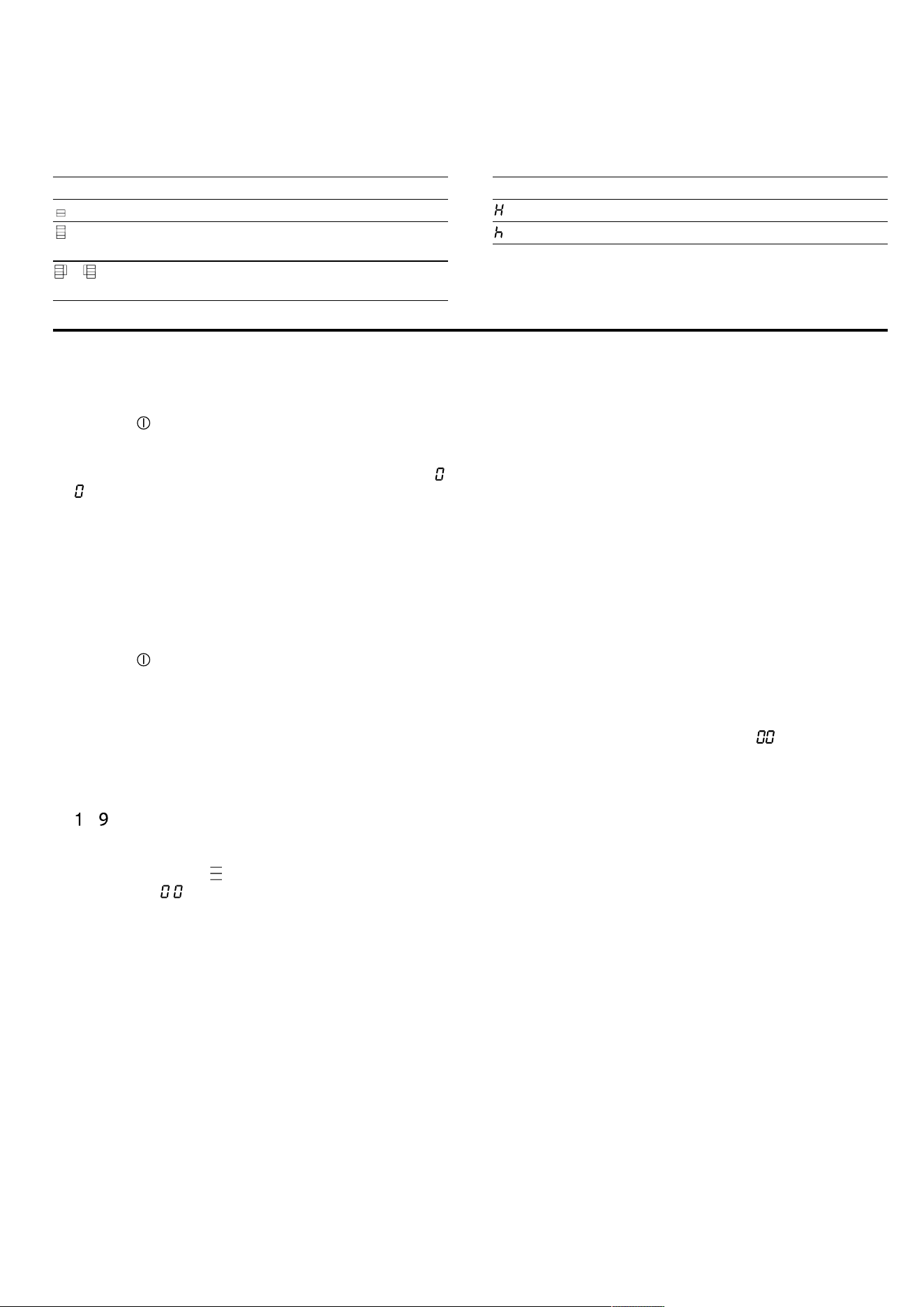 H
h

0
0

00

1 9

00